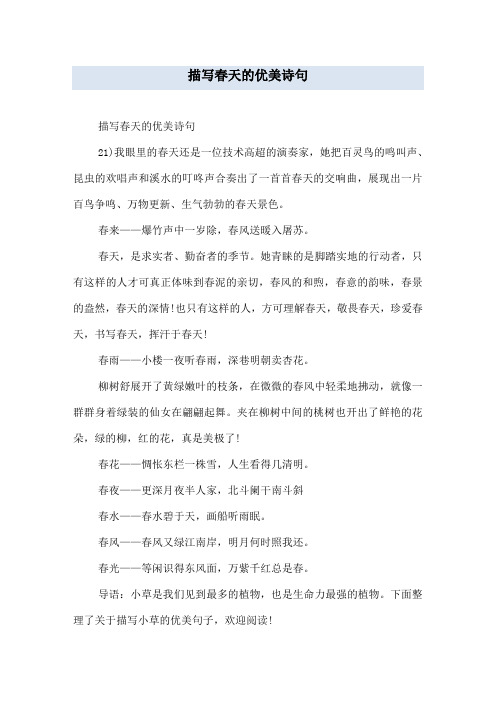 描写春天的优美诗句

描写春天的优美诗句

21)我眼里的春天还是一位技术高超的演奏家，她把百灵鸟的鸣叫声、昆虫的欢唱声和溪水的叮咚声合奏出了一首首春天的交响曲，展现出一片百鸟争鸣、万物更新、生气勃勃的春天景色。

春来——爆竹声中一岁除，春风送暖入屠苏。

春天，是求实者、勤奋者的季节。她青睐的是脚踏实地的行动者，只有这样的人才可真正体味到春泥的亲切，春风的和煦，春意的韵味，春景的盎然，春天的深情!也只有这样的人，方可理解春天，敬畏春天，珍爱春天，书写春天，挥汗于春天!

春雨——小楼一夜听春雨，深巷明朝卖杏花。

柳树舒展开了黄绿嫩叶的枝条，在微微的春风中轻柔地拂动，就像一群群身着绿装的仙女在翩翩起舞。夹在柳树中间的桃树也开出了鲜艳的花朵，绿的柳，红的花，真是美极了!

春花——惆怅东栏一株雪，人生看得几清明。

春夜——更深月夜半人家，北斗阑干南斗斜

春水——春水碧于天，画船听雨眠。

春风——春风又绿江南岸，明月何时照我还。

春光——等闲识得东风面，万紫千红总是春。

导语：小草是我们见到最多的植物，也是生命力最强的植物。下面整理了关于描写小草的优美句子，欢迎阅读!